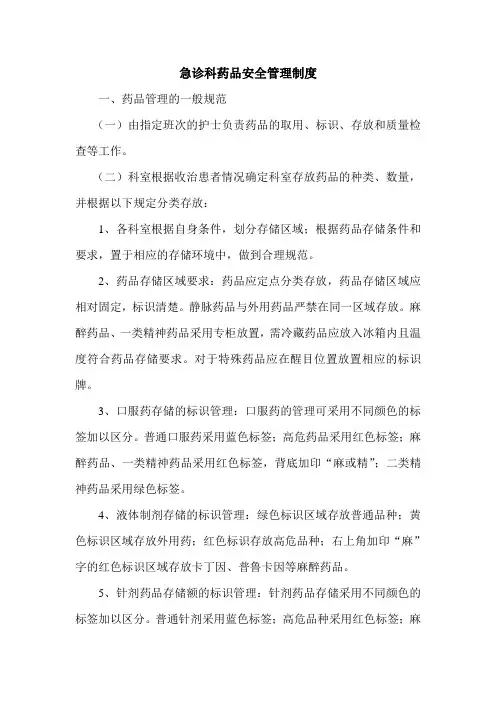 急诊科药品安全管理制度

一、药品管理的一般规范

（一）由指定班次的护士负责药品的取用、标识、存放和质量检查等工作。

（二）科室根据收治患者情况确定科室存放药品的种类、数量，并根据以下规定分类存放：

1、各科室根据自身条件，划分存储区域；根据药品存储条件和要求，置于相应的存储环境中，做到合理规范。

2、药品存储区域要求：药品应定点分类存放，药品存储区域应相对固定，标识清楚。静脉药品与外用药品严禁在同一区域存放。麻醉药品、一类精神药品采用专柜放置，需冷藏药品应放入冰箱内且温度符合药品存储要求。对于特殊药品应在醒目位置放置相应的标识牌。

3、口服药存储的标识管理：口服药的管理可采用不同颜色的标签加以区分。普通口服药采用蓝色标签；高危药品采用红色标签；麻醉药品、一类精神药品采用红色标签，背底加印“麻或精”；二类精神药品采用绿色标签。

4、液体制剂存储的标识管理：绿色标识区域存放普通品种；黄色标识区域存放外用药；红色标识存放高危品种；右上角加印“麻”字的红色标识区域存放卡丁因、普鲁卡因等麻醉药品。

5、针剂药品存储额的标识管理：针剂药品存储采用不同颜色的标签加以区分。普通针剂采用蓝色标签；高危品种采用红色标签；麻